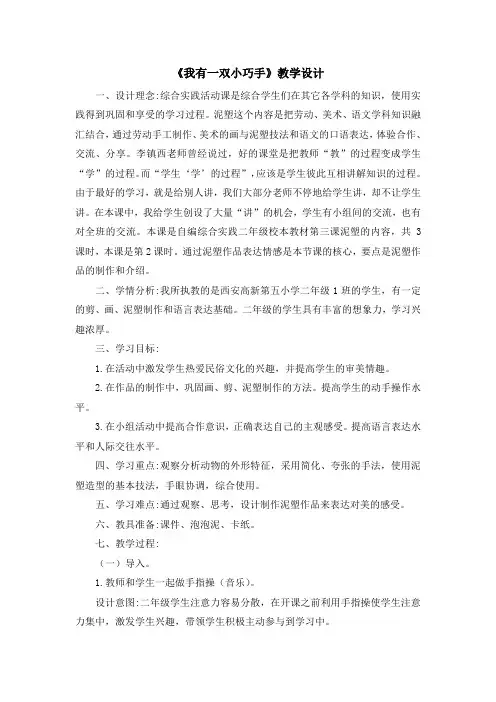 《我有一双小巧手》教学设计

一、设计理念:综合实践活动课是综合学生们在其它各学科的知识，使用实践得到巩固和享受的学习过程。泥塑这个内容是把劳动、美术、语文学科知识融汇结合，通过劳动手工制作、美术的画与泥塑技法和语文的口语表达，体验合作、交流、分享。李镇西老师曾经说过，好的课堂是把教师“教”的过程变成学生“学”的过程。而“学生‘学’的过程”，应该是学生彼此互相讲解知识的过程。由于最好的学习，就是给别人讲，我们大部分老师不停地给学生讲，却不让学生讲。在本课中，我给学生创设了大量“讲”的机会，学生有小组间的交流，也有对全班的交流。本课是自编综合实践二年级校本教材第三课泥塑的内容，共 3 课时，本课是第 2 课时。通过泥塑作品表达情感是本节课的核心，要点是泥塑作品的制作和介绍。

二、学情分析:我所执教的是西安高新第五小学二年级 1 班的学生，有一定的剪、画、泥塑制作和语言表达基础。二年级的学生具有丰富的想象力，学习兴趣浓厚。

三、学习目标:

1.在活动中激发学生热爱民俗文化的兴趣，并提高学生的审美情趣。

2.在作品的制作中，巩固画、剪、泥塑制作的方法。提高学生的动手操作水平。

3.在小组活动中提高合作意识，正确表达自己的主观感受。提高语言表达水平和人际交往水平。

四、学习重点:观察分析动物的外形特征，采用简化、夸张的手法，使用泥塑造型的基本技法，手眼协调，综合使用。

五、学习难点:通过观察、思考，设计制作泥塑作品来表达对美的感受。

六、教具准备:课件、泡泡泥、卡纸。

七、教学过程:

（一）导入。

1.教师和学生一起做手指操（音乐）。

设计意图:二年级学生注意力容易分散，在开课之前利用手指操使学生注意力集中，激发学生兴趣，带领学生积极主动参与到学习中。